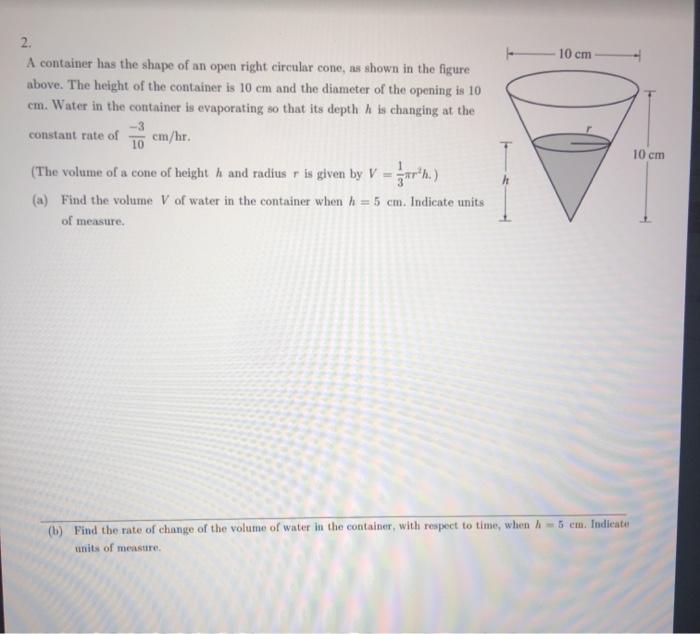 2.

A container has the shape of an open right circular cone, as shown in the figure above. The height of the container is 10 cm and the diameter of the opening is 10 cm. Water in the container is evaporating so that its depth $h$ is changing at the constant rate of $\frac{-3}{10}$ cm/hr.

(The volume of a cone of height $h$ and radius $r$ is given by $V = \frac{1}{3}\pi r^2 h$.)

(a) Find the volume $V$ of water in the container when $h = 5$ cm. Indicate units of measure.

10 cm

$r$

10 cm

$h$

(b) Find the rate of change of the volume of water in the container, with respect to time, when $h = 5$ cm. Indicate units of measure.